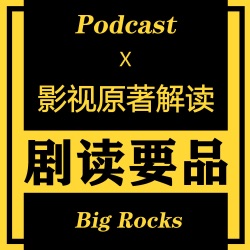 Podcast

X

影视原著解读

剧读要品

Big Rocks